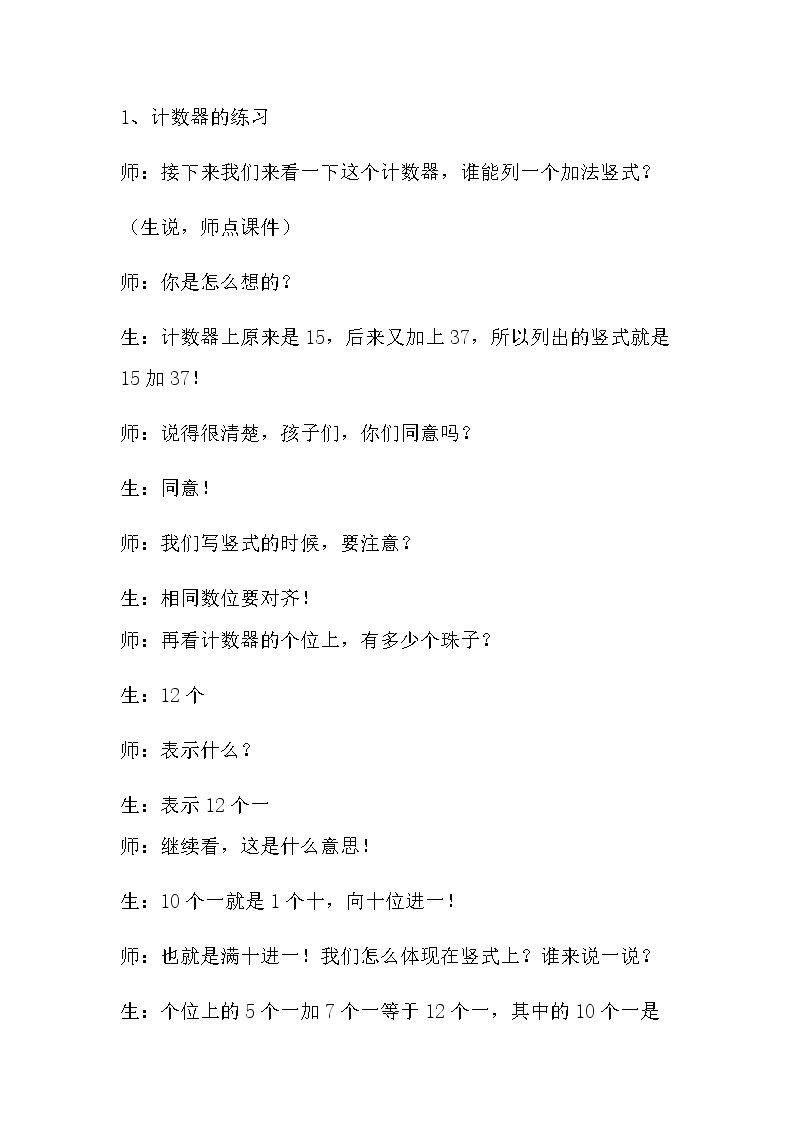 1、计数器的练习

师：接下来我们来看一下这个计数器，谁能列一个加法竖式？

（生说，师点课件）

师：你是怎么想的？

生：计数器上原来是15，后来又加上37，所以列出的竖式就是15加37！

师：说得很清楚，孩子们，你们同意吗？

生：同意！

师：我们写竖式的时候，要注意？

生：相同数位要对齐！

师：再看计数器的个位上，有多少个珠子？

生：12个

师：表示什么？

生：表示12个一

师：继续看，这是什么意思！

生：10个一就是1个十，向十位进一！

师：也就是满十进一！我们怎么体现在竖式上？谁来说一说？

生：个位上的5个一加7个一等于12个一，其中的10个一是